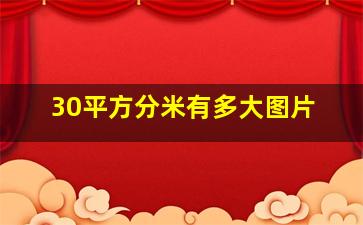 30平方分米有多大图片